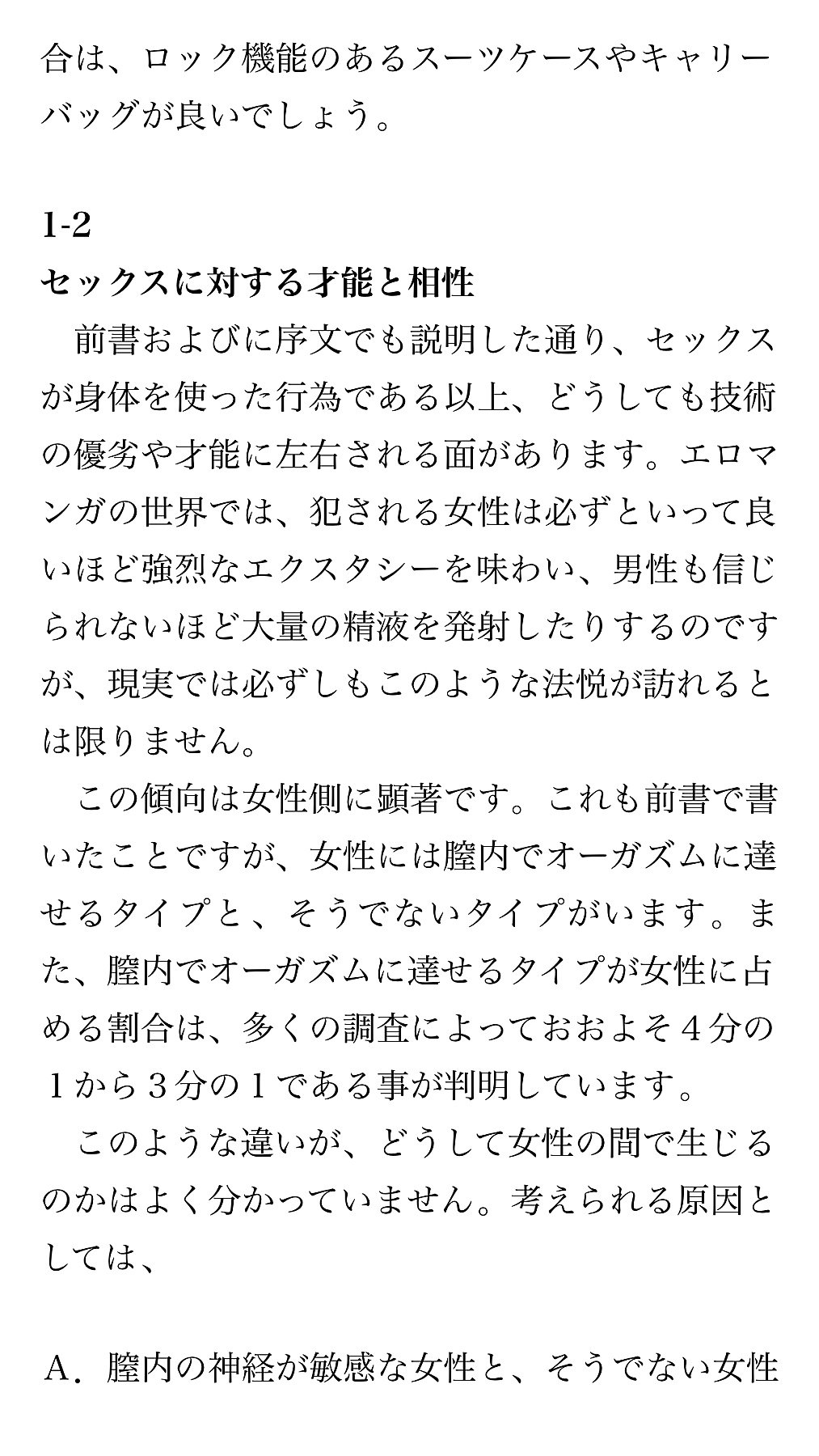 合は、ロック機能のあるスーツケースやキャリーバッグが良いでしょう。

1-2
セックスに対する才能と相性
　前書およびに序文でも説明した通り、セックスが身体を使った行為である以上、どうしても技術の優劣や才能に左右される面があります。エロマンガの世界では、犯される女性は必ずといって良いほど強烈なエクスタシーを味わい、男性も信じられないほど大量の精液を発射したりするのですが、現実では必ずしもこのような法悦が訪れるとは限りません。
　この傾向は女性側に顕著です。これも前書で書いたことですが、女性には膣内でオーガズムに達せるタイプと、そうでないタイプがいます。また、膣内でオーガズムに達せるタイプが女性に占める割合は、多くの調査によっておおよそ４分の１から３分の１である事が判明しています。
　このような違いが、どうして女性の間で生じるのかはよく分かっていません。考えられる原因としては、

Ａ．膣内の神経が敏感な女性と、そうでない女性